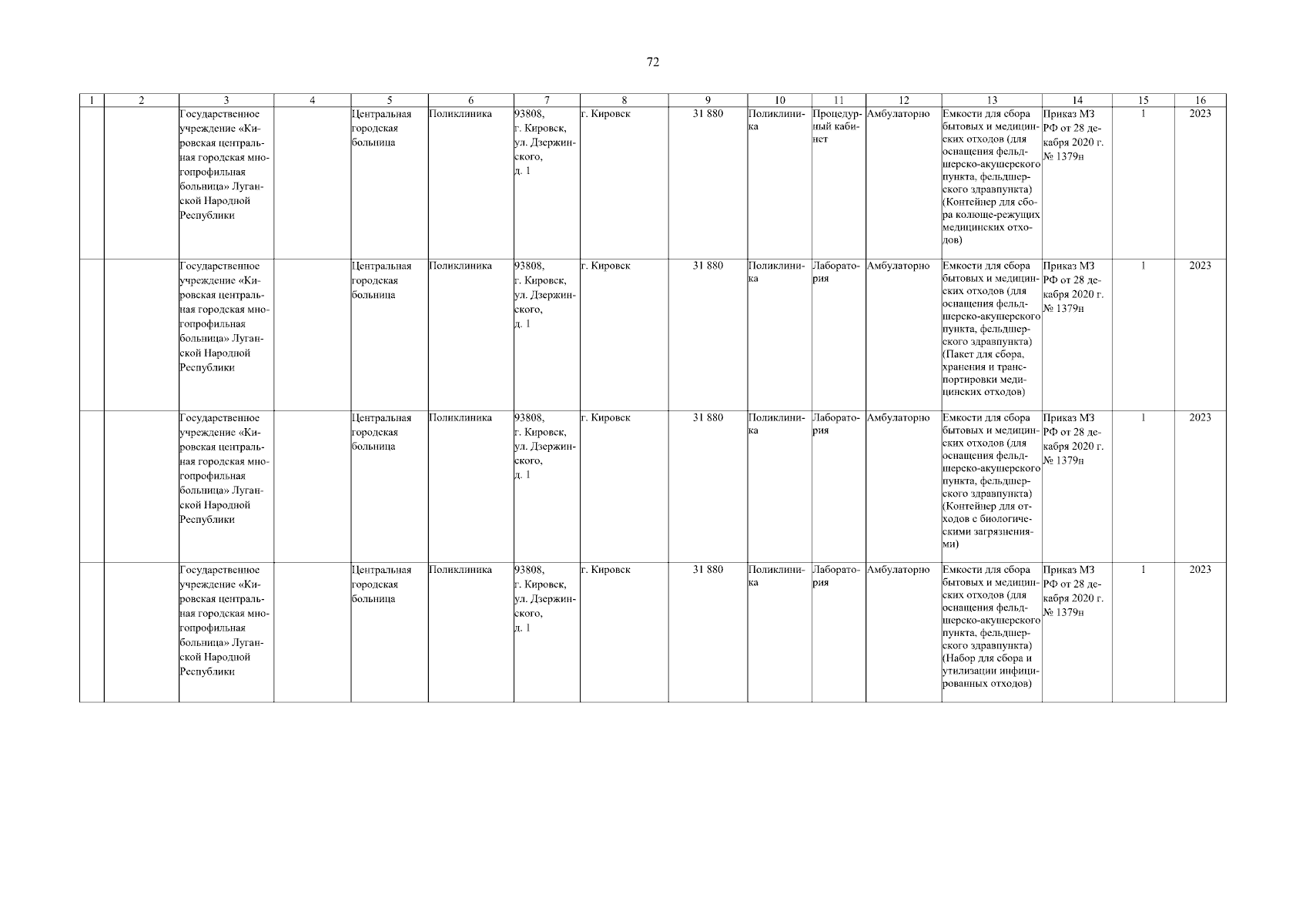 72

| 1 | 2 | 3 | 4 | 5 | 6 | 7 | 8 | 9 | 10 | 11 | 12 | 13 | 14 | 15 | 16 |
|---|---|---|---|---|---|---|---|---|---|---|---|---|---|---|---|
| | | Государственное учреждение «Кировская центральная городская многопрофильная больница» Луганской Народной Республики | | Центральная городская больница | Поликлиника | 93808, г. Кировск, ул. Дзержинского, д. 1 | г. Кировск | 31 880 | Поликлиника | Процедурный кабинет | Амбулаторно | Емкости для сбора бытовых и медицинских отходов (для оснащения фельдшерско-акушерского пункта, фельдшерского здравпункта) (Контейнер для сбора колюще-режущих медицинских отходов) | Приказ МЗ РФ от 28 декабря 2020 г. № 1379н | 1 | 2023 |
| | | Государственное учреждение «Кировская центральная городская многопрофильная больница» Луганской Народной Республики | | Центральная городская больница | Поликлиника | 93808, г. Кировск, ул. Дзержинского, д. 1 | г. Кировск | 31 880 | Поликлиника | Лаборатория | Амбулаторно | Емкости для сбора бытовых и медицинских отходов (для оснащения фельдшерско-акушерского пункта, фельдшерского здравпункта) (Пакет для сбора, хранения и транспортировки медицинских отходов) | Приказ МЗ РФ от 28 декабря 2020 г. № 1379н | 1 | 2023 |
| | | Государственное учреждение «Кировская центральная городская многопрофильная больница» Луганской Народной Республики | | Центральная городская больница | Поликлиника | 93808, г. Кировск, ул. Дзержинского, д. 1 | г. Кировск | 31 880 | Поликлиника | Лаборатория | Амбулаторно | Емкости для сбора бытовых и медицинских отходов (для оснащения фельдшерско-акушерского пункта, фельдшерского здравпункта) (Контейнер для отходов с биологическими загрязнениями) | Приказ МЗ РФ от 28 декабря 2020 г. № 1379н | 1 | 2023 |
| | | Государственное учреждение «Кировская центральная городская многопрофильная больница» Луганской Народной Республики | | Центральная городская больница | Поликлиника | 93808, г. Кировск, ул. Дзержинского, д. 1 | г. Кировск | 31 880 | Поликлиника | Лаборатория | Амбулаторно | Емкости для сбора бытовых и медицинских отходов (для оснащения фельдшерско-акушерского пункта, фельдшерского здравпункта) (Набор для сбора и утилизации инфицированных отходов) | Приказ МЗ РФ от 28 декабря 2020 г. № 1379н | 1 | 2023 |